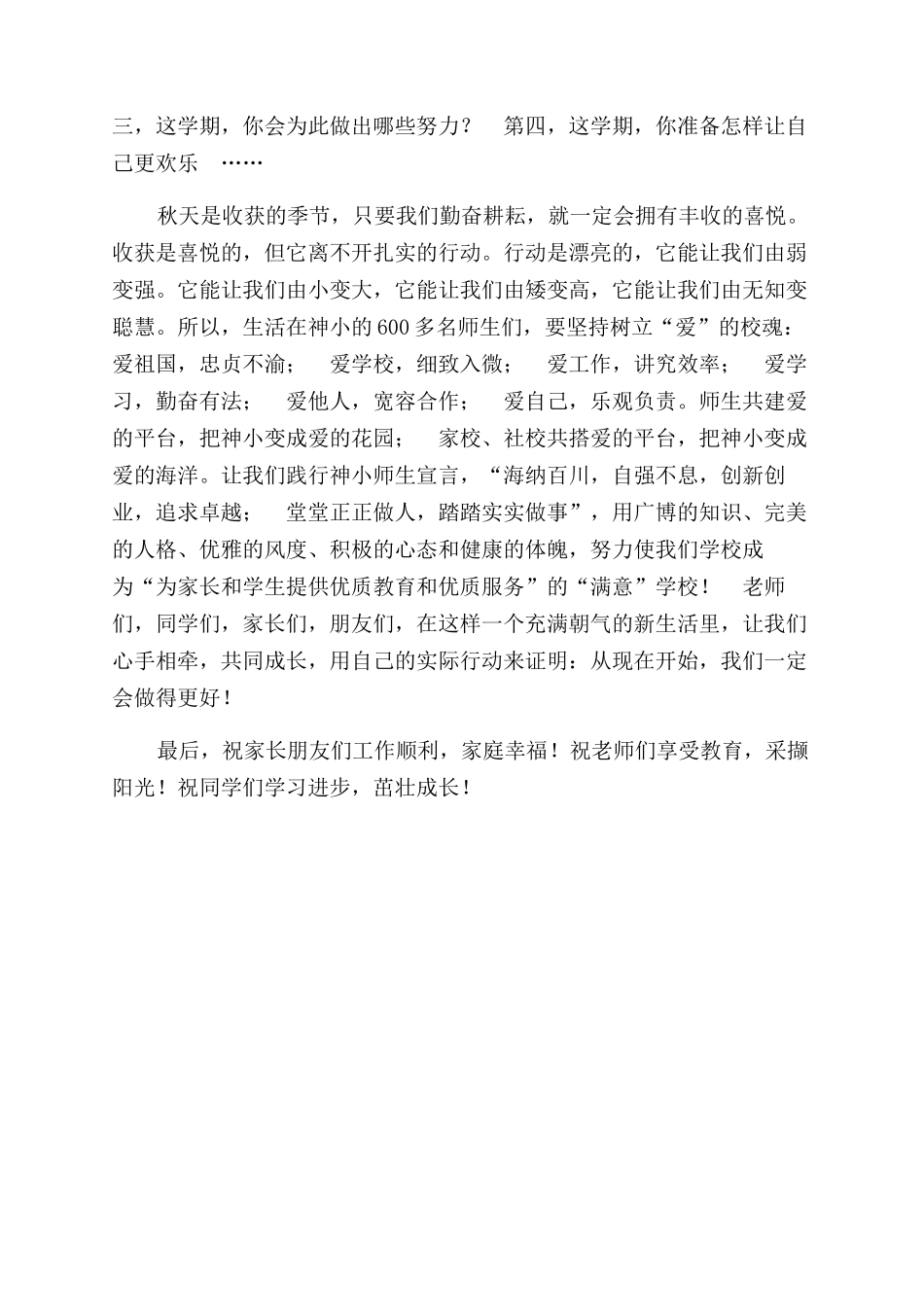 三，这学期，你会为此做出哪些努力？ 第四，这学期，你准备怎样让自己更欢乐 ……

秋天是收获的季节，只要我们勤奋耕耘，就一定会拥有丰收的喜悦。收获是喜悦的，但它离不开扎实的行动。行动是漂亮的，它能让我们由弱变强。它能让我们由小变大，它能让我们由矮变高，它能让我们由无知变聪慧。所以，生活在神小的600多名师生们，要坚持树立“爱”的校魂：爱祖国，忠贞不渝； 爱学校，细致入微； 爱工作，讲究效率； 爱学习，勤奋有法； 爱他人，宽容合作； 爱自己，乐观负责。师生共建爱的平台，把神小变成爱的花园； 家校、社校共搭爱的平台，把神小变成爱的海洋。让我们践行神小师生宣言，“海纳百川，自强不息，创新创业，追求卓越； 堂堂正正做人，踏踏实实做事”，用广博的知识、完美的人格、优雅的风度、积极的心态和健康的体魄，努力使我们学校成为“为家长和学生提供优质教育和优质服务”的“满意”学校！ 老师们，同学们，家长们，朋友们，在这样一个充满朝气的新生活里，让我们心手相牵，共同成长，用自己的实际行动来证明：从现在开始，我们一定会做得更好！

最后，祝家长朋友们工作顺利，家庭幸福！祝老师们享受教育，采撷阳光！祝同学们学习进步，茁壮成长！